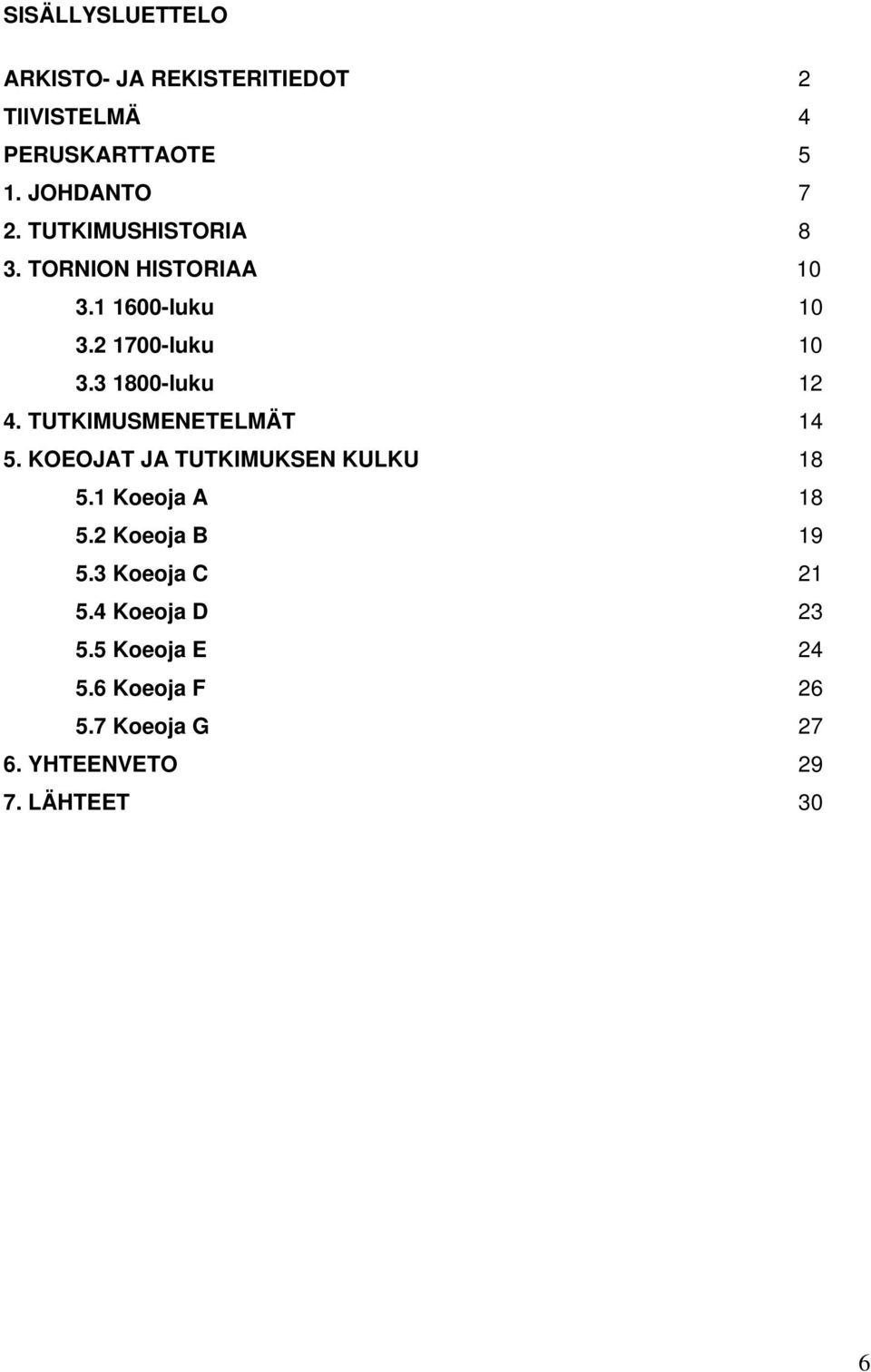 SISÄLLYSLUETTELO

ARKISTO- JA REKISTERITIEDOT 2
TIIVISTELMÄ 4
PERUSKARTTAOTE 5
1. JOHDANTO 7
2. TUTKIMUSHISTORIA 8
3. TORNION HISTORIAA 10
3.1 1600-luku 10
3.2 1700-luku 10
3.3 1800-luku 12
4. TUTKIMUSMENETELMÄT 14
5. KOEOJAT JA TUTKIMUKSEN KULKU 18
5.1 Koeoja A 18
5.2 Koeoja B 19
5.3 Koeoja C 21
5.4 Koeoja D 23
5.5 Koeoja E 24
5.6 Koeoja F 26
5.7 Koeoja G 27
6. YHTEENVETO 29
7. LÄHTEET 30

6